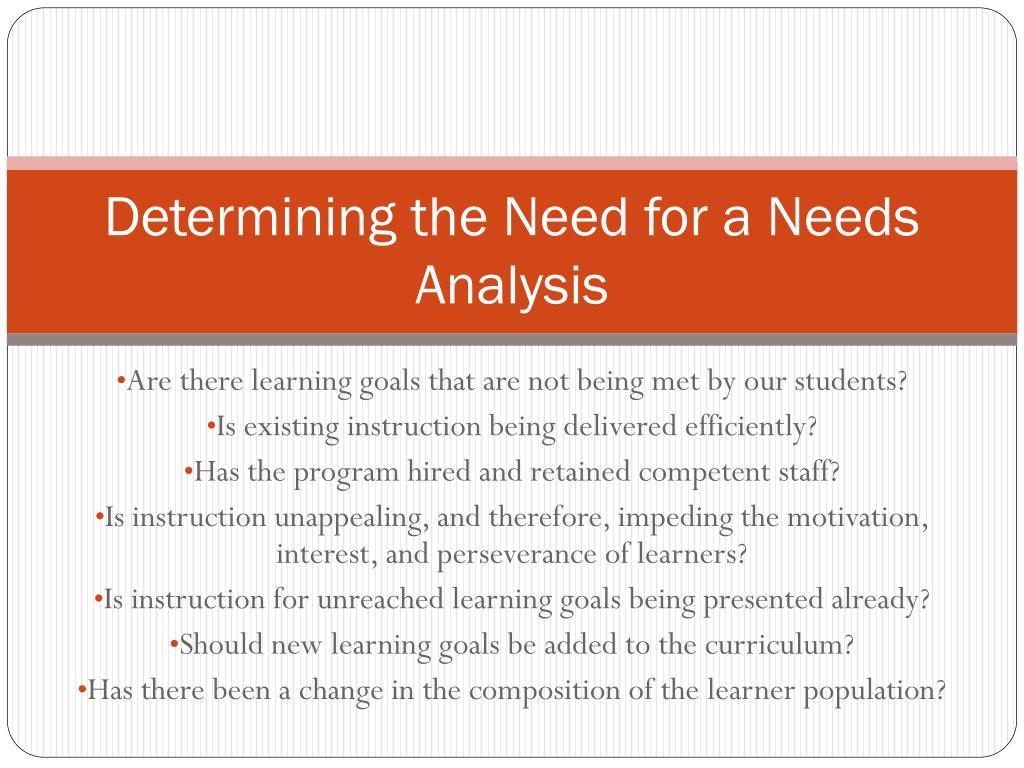 Determining the Need for a Needs Analysis

•Are there learning goals that are not being met by our students?
•Is existing instruction being delivered efficiently?
•Has the program hired and retained competent staff?
•Is instruction unappealing, and therefore, impeding the motivation, interest, and perseverance of learners?
•Is instruction for unreached learning goals being presented already?
•Should new learning goals be added to the curriculum?
•Has there been a change in the composition of the learner population?